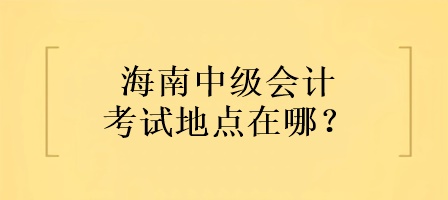 海南中级会计
考试地点在哪？